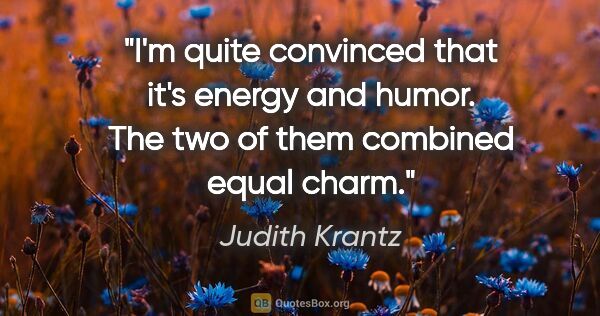 "I'm quite convinced that it's energy and humor. The two of them combined equal charm."

Judith Krantz

QB QuotesBox.org